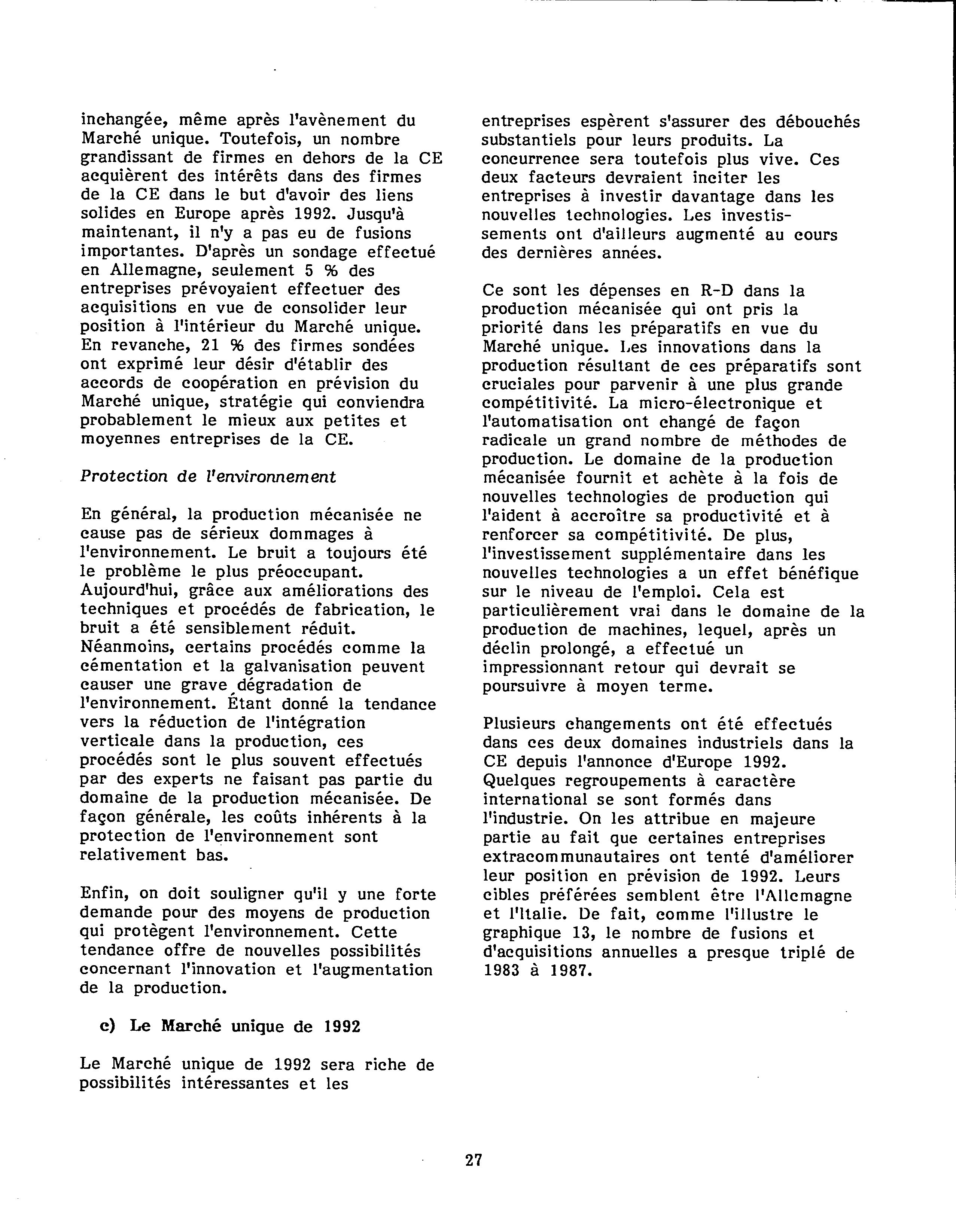 inchangée, même après l'avènement du Marché unique. Toutefois, un nombre grandissant de firmes en dehors de la CE acquièrent des intérêts dans des firmes de la CE dans le but d'avoir des liens solides en Europe après 1992. Jusqu'à maintenant, il n'y a pas eu de fusions importantes. D'après un sondage effectué en Allemagne, seulement 5 % des entreprises prévoyaient effectuer des acquisitions en vue de consolider leur position à l'intérieur du Marché unique. En revanche, 21 % des firmes sondées ont exprimé leur désir d'établir des accords de coopération en prévision du Marché unique, stratégie qui conviendra probablement le mieux aux petites et moyennes entreprises de la CE.

Protection de l'environnement

En général, la production mécanisée ne cause pas de sérieux dommages à l'environnement. Le bruit a toujours été le problème le plus préoccupant. Aujourd'hui, grâce aux améliorations des techniques et procédés de fabrication, le bruit a été sensiblement réduit. Néanmoins, certains procédés comme la cémentation et la galvanisation peuvent causer une grave dégradation de l'environnement. Étant donné la tendance vers la réduction de l'intégration verticale dans la production, ces procédés sont le plus souvent effectués par des experts ne faisant pas partie du domaine de la production mécanisée. De façon générale, les coûts inhérents à la protection de l'environnement sont relativement bas.

Enfin, on doit souligner qu'il y une forte demande pour des moyens de production qui protègent l'environnement. Cette tendance offre de nouvelles possibilités concernant l'innovation et l'augmentation de la production.

c) Le Marché unique de 1992

Le Marché unique de 1992 sera riche de possibilités intéressantes et les entreprises espèrent s'assurer des débouchés substantiels pour leurs produits. La concurrence sera toutefois plus vive. Ces deux facteurs devraient inciter les entreprises à investir davantage dans les nouvelles technologies. Les investissements ont d'ailleurs augmenté au cours des dernières années.

Ce sont les dépenses en R-D dans la production mécanisée qui ont pris la priorité dans les préparatifs en vue du Marché unique. Les innovations dans la production résultant de ces préparatifs sont cruciales pour parvenir à une plus grande compétitivité. La micro-électronique et l'automatisation ont changé de façon radicale un grand nombre de méthodes de production. Le domaine de la production mécanisée fournit et achète à la fois de nouvelles technologies de production qui l'aident à accroître sa productivité et à renforcer sa compétitivité. De plus, l'investissement supplémentaire dans les nouvelles technologies a un effet bénéfique sur le niveau de l'emploi. Cela est particulièrement vrai dans le domaine de la production de machines, lequel, après un déclin prolongé, a effectué un impressionnant retour qui devrait se poursuivre à moyen terme.

Plusieurs changements ont été effectués dans ces deux domaines industriels dans la CE depuis l'annonce d'Europe 1992. Quelques regroupements à caractère international se sont formés dans l'industrie. On les attribue en majeure partie au fait que certaines entreprises extracommunautaires ont tenté d'améliorer leur position en prévision de 1992. Leurs cibles préférées semblent être l'Allemagne et l'Italie. De fait, comme l'illustre le graphique 13, le nombre de fusions et d'acquisitions annuelles a presque triplé de 1983 à 1987.

27